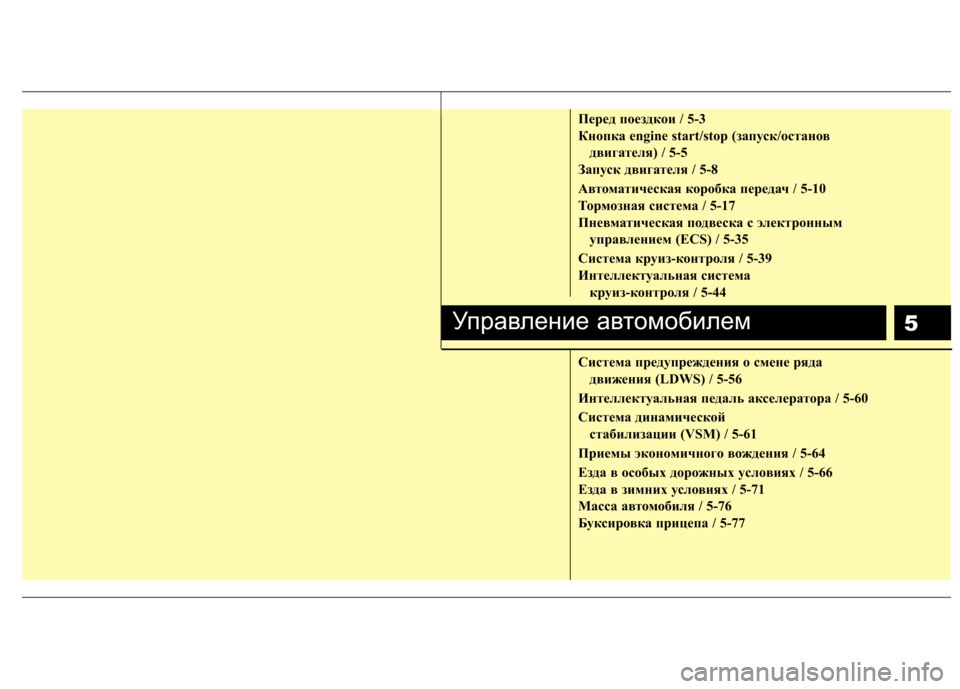 Перед поездкои / 5-3
Кнопка engine start/stop (запуск/останов двигателя) / 5-5
Запуск двигателя / 5-8
Автоматическая коробка передач / 5-10
Тормозная система / 5-17
Пневматическая подвеска с электронным управлением (ECS) / 5-35
Система круиз-контроля / 5-39
Интеллектуальная система круиз-контроля / 5-44

Управление автомобилем

5

Система предупреждения о смене ряда движения (LDWS) / 5-56
Интеллектуальная педаль акселератора / 5-60
Система динамической стабилизации (VSM) / 5-61
Приемы экономичного вождения / 5-64
Езда в особых дорожных условиях / 5-66
Езда в зимних условиях / 5-71
Масса автомобиля / 5-76
Буксировка прицепа / 5-77

carmanualsonline.info